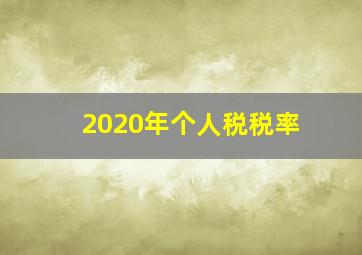 2020年个人税税率